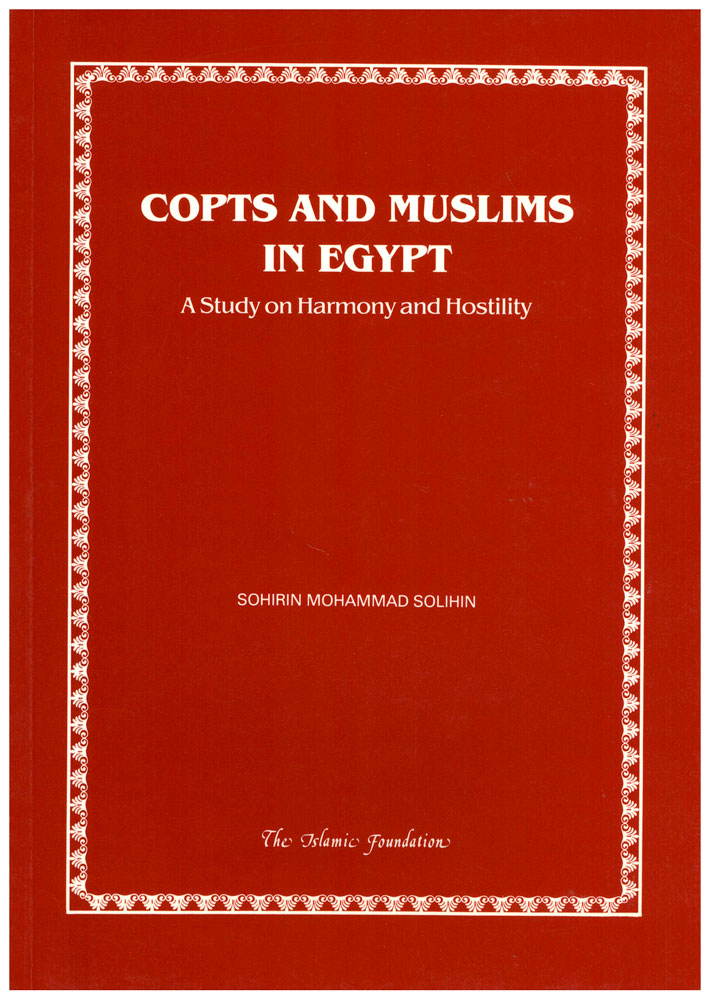 COPTS AND MUSLIMS IN EGYPT

A Study on Harmony and Hostility

SOHIRIN MOHAMMAD SOLIHIN

The Islamic Foundation